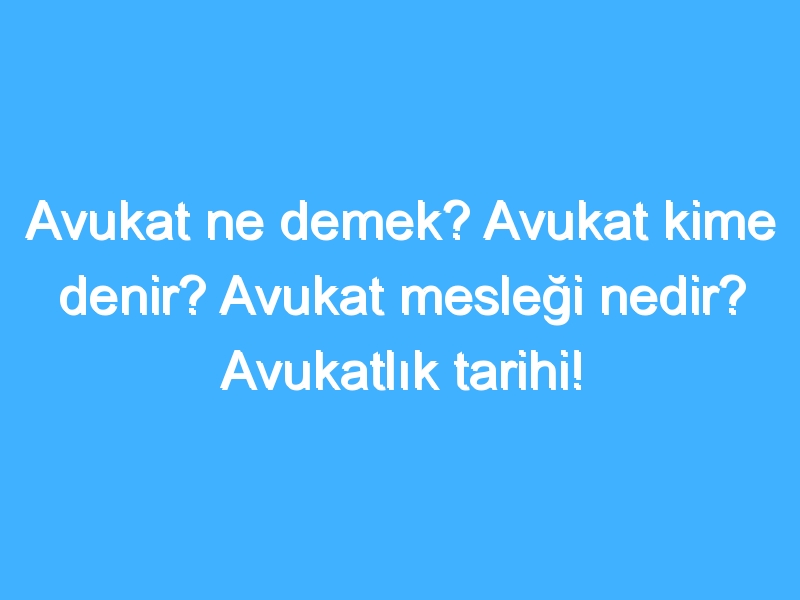 Avukat ne demek? Avukat kime denir? Avukat mesleği nedir? Avukatlık tarihi!